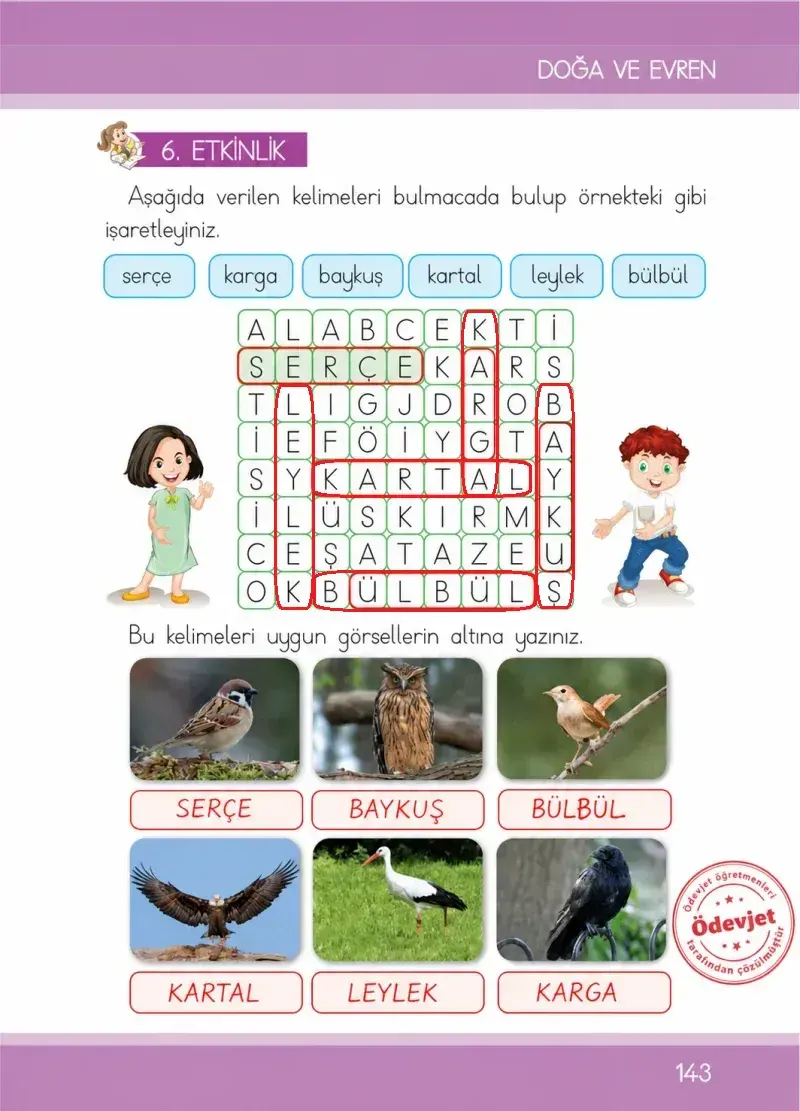 DOĞA VE EVREN

6. ETKİNLİK

Aşağıda verilen kelimeleri bulmacada bulup örnekteki gibi işaretleyiniz.

serçe karga baykuş kartal leylek bülbül

| A | L | A | B | C | E | K | T | İ |
|---|---|---|---|---|---|---|---|---|
| S | E | R | Ç | E | K | A | R | S |
| T | L | I | G | J | D | R | O | B |
| İ | E | F | Ö | İ | Y | G | T | A |
| S | Y | K | A | R | T | A | L | Y |
| İ | L | Ü | S | K | I | R | M | K |
| C | E | Ş | A | T | A | Z | E | U |
| O | K | B | Ü | L | B | Ü | L | Ş |

Bu kelimeleri uygun görsellerin altına yazınız.

SERÇE BAYKUŞ BÜLBÜL

KARTAL LEYLEK KARGA

Ödevjet öğretmenleri Ödevjet tarafından çözülmüştür

143